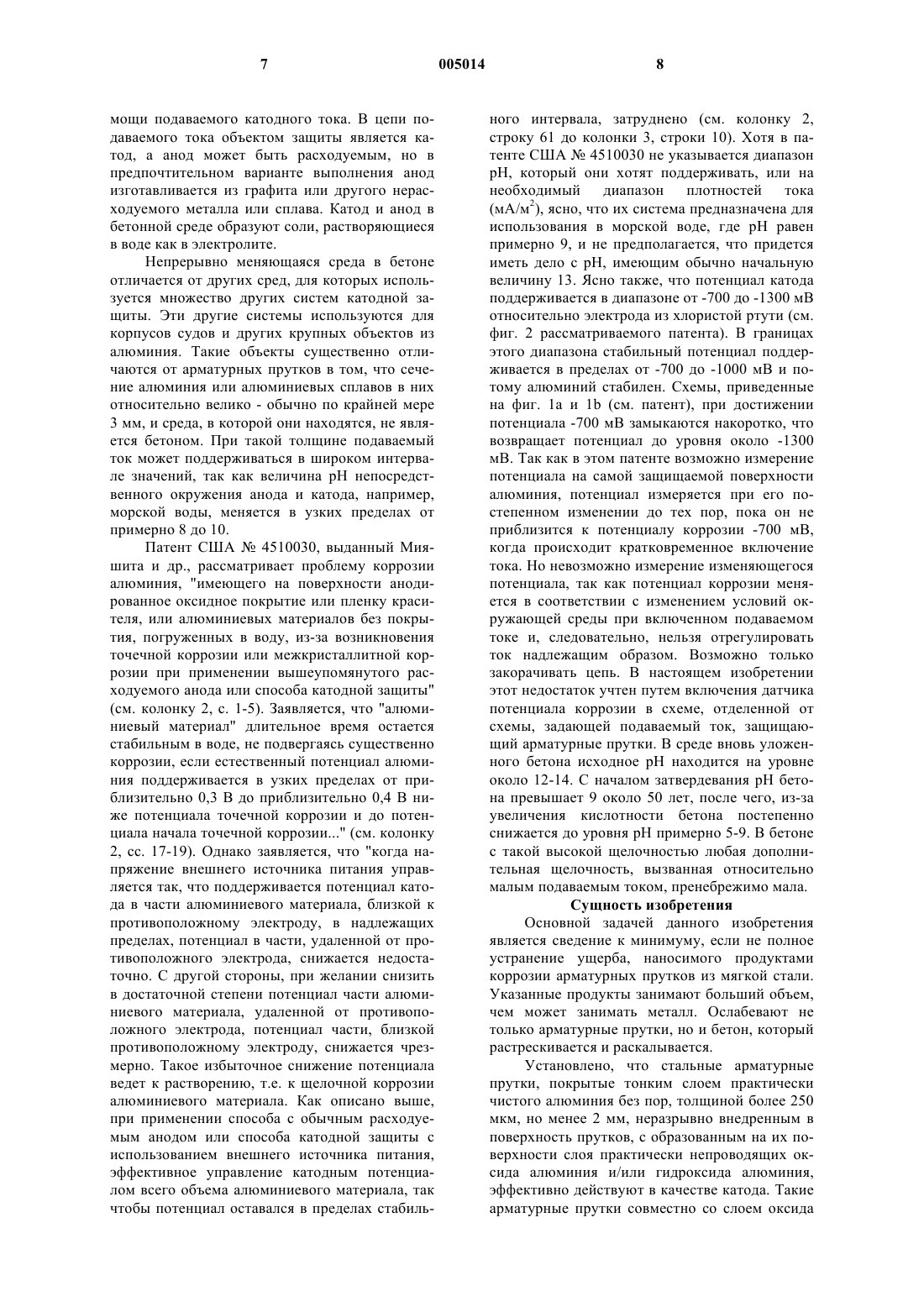 7 005014 8

мощи подаваемого катодного тока. В цепи подаваемого тока объектом защиты является катод, а анод может быть расходуемым, но в предпочтительном варианте выполнения анод изготавливается из графита или другого нерасходуемого металла или сплава. Катод и анод в бетонной среде образуют соли, растворяющиеся в воде как в электролите.

Непрерывно меняющаяся среда в бетоне отличается от других сред, для которых используется множество других систем катодной защиты. Эти другие системы используются для корпусов судов и других крупных объектов из алюминия. Такие объекты существенно отличаются от арматурных прутков в том, что сечение алюминия или алюминиевых сплавов в них относительно велико - обычно по крайней мере 3 мм, и среда, в которой они находятся, не является бетоном. При такой толщине подаваемый ток может поддерживаться в широком интервале значений, так как величина pH непосредственного окружения анода и катода, например, морской воды, меняется в узких пределах от примерно 8 до 10.

Патент США № 4510030, выданный Мияшита и др., рассматривает проблему коррозии алюминия, "имеющего на поверхности анодированное оксидное покрытие или пленку красителя, или алюминиевых материалов без покрытия, погруженных в воду, из-за возникновения точечной коррозии или межкристаллитной коррозии при применении вышеупомянутого расходуемого анода или способа катодной защиты" (см. колонку 2, с. 1-5). Заявляется, что "алюминиевый материал" длительное время остается стабильным в воде, не подвергаясь существенно коррозии, если естественный потенциал алюминия поддерживается в узких пределах от приблизительно 0,3 В до приблизительно 0,4 В ниже потенциала точечной коррозии и до потенциала начала точечной коррозии..." (см. колонку 2, сс. 17-19). Однако заявляется, что "когда напряжение внешнего источника питания управляется так, что поддерживается потенциал катода в части алюминиевого материала, близкой к противоположному электроду, в надлежащих пределах, потенциал в части, удаленной от противоположного электрода, снижается недостаточно. С другой стороны, при желании снизить в достаточной степени потенциал части алюминиевого материала, удаленной от противоположного электрода, потенциал части, близкой противоположному электроду, снижается чрезмерно. Такое избыточное снижение потенциала ведет к растворению, т.е. к щелочной коррозии алюминиевого материала. Как описано выше, при применении способа с обычным расходуемым анодом или способа катодной защиты с использованием внешнего источника питания, эффективное управление катодным потенциалом всего объема алюминиевого материала, так чтобы потенциал оставался в пределах стабильного интервала, затруднено (см. колонку 2, строку 61 до колонки 3, строки 10). Хотя в патенте США № 4510030 не указывается диапазон pH, который они хотят поддерживать, или на необходимый диапазон плотностей тока (мА/м$^2$), ясно, что их система предназначена для использования в морской воде, где pH равен примерно 9, и не предполагается, что придется иметь дело с pH, имеющим обычно начальную величину 13. Ясно также, что потенциал катода поддерживается в диапазоне от -700 до -1300 мВ относительно электрода из хлористой ртути (см. фиг. 2 рассматриваемого патента). В границах этого диапазона стабильный потенциал поддерживается в пределах от -700 до -1000 мВ и потому алюминий стабилен. Схемы, приведенные на фиг. 1a и 1b (см. патент), при достижении потенциала -700 мВ замыкаются накоротко, что возвращает потенциал до уровня около -1300 мВ. Так как в этом патенте возможно измерение потенциала на самой защищаемой поверхности алюминия, потенциал измеряется при его постепенном изменении до тех пор, пока он не приблизится к потенциалу коррозии -700 мВ, когда происходит кратковременное включение тока. Но невозможно измерение изменяющегося потенциала, так как потенциал коррозии меняется в соответствии с изменением условий окружающей среды при включенном подаваемом токе и, следовательно, нельзя отрегулировать ток надлежащим образом. Возможно только закорачивать цепь. В настоящем изобретении этот недостаток учтен путем включения датчика потенциала коррозии в схеме, отделенной от схемы, задающей подаваемый ток, защищающий арматурные прутки. В среде вновь уложенного бетона исходное pH находится на уровне около 12-14. С началом затвердевания pH бетона превышает 9 около 50 лет, после чего, из-за увеличения кислотности бетона постепенно снижается до уровня pH примерно 5-9. В бетоне с такой высокой щелочностью любая дополнительная щелочность, вызванная относительно малым подаваемым током, пренебрежимо мала.

Сущность изобретения

Основной задачей данного изобретения является сведение к минимуму, если не полное устранение ущерба, наносимого продуктами коррозии арматурных прутков из мягкой стали. Указанные продукты занимают больший объем, чем может занимать металл. Ослабевают не только арматурные прутки, но и бетон, который растрескивается и раскалывается.

Установлено, что стальные арматурные прутки, покрытые тонким слоем практически чистого алюминия без пор, толщиной более 250 мкм, но менее 2 мм, неразрывно внедренным в поверхность прутков, с образованным на их поверхности слоя практически непроводящих оксида алюминия и/или гидроксида алюминия, эффективно действуют в качестве катода. Такие арматурные прутки совместно со слоем оксида